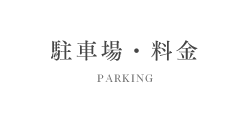 駐車場・料金

PARKING